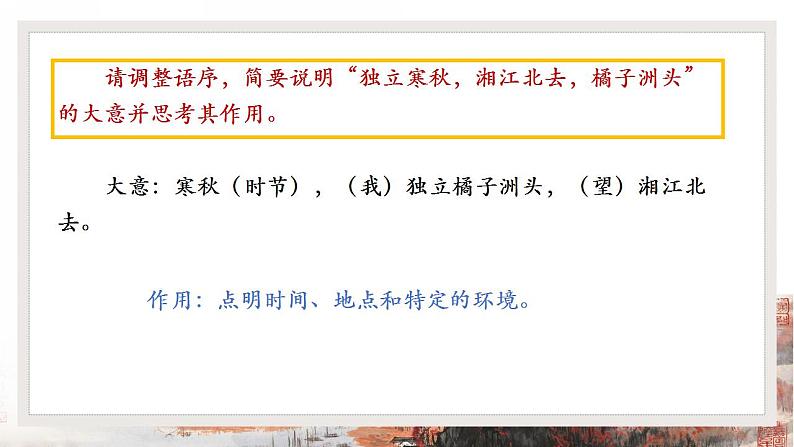 请调整语序，简要说明“独立寒秋，湘江北去，橘子洲头”的大意并思考其作用。

大意：寒秋（时节），（我）独立橘子洲头，（望）湘江北去。

作用：点明时间、地点和特定的环境。